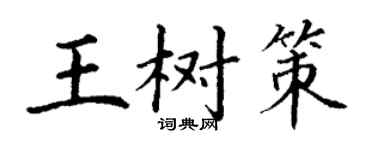 王树策

词典网